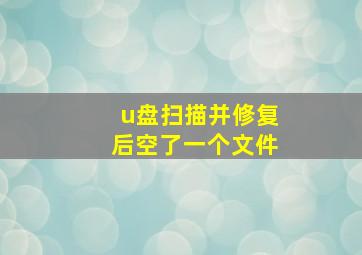 u盘扫描并修复后空了一个文件